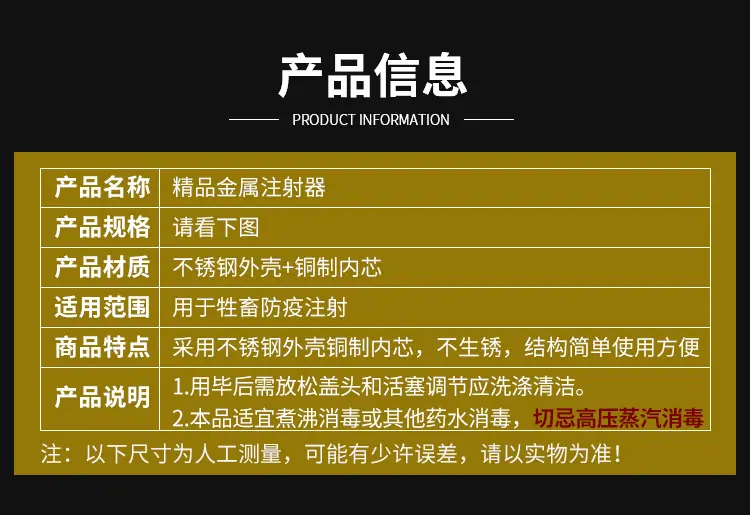 产品信息

PRODUCT INFORMATION

| 产品名称 | 精品金属注射器 |
|---|---|
| 产品规格 | 请看下图 |
| 产品材质 | 不锈钢外壳+铜制内芯 |
| 适用范围 | 用于牲畜防疫注射 |
| 商品特点 | 采用不锈钢外壳铜制内芯，不生锈，结构简单使用方便 |
| 产品说明 | 1.用毕后需放松盖头和活塞调节应洗涤清洁。 2.本品适宜煮沸消毒或其他药水消毒，切忌高压蒸汽消毒 |

注：以下尺寸为人工测量，可能有少许误差，请以实物为准！